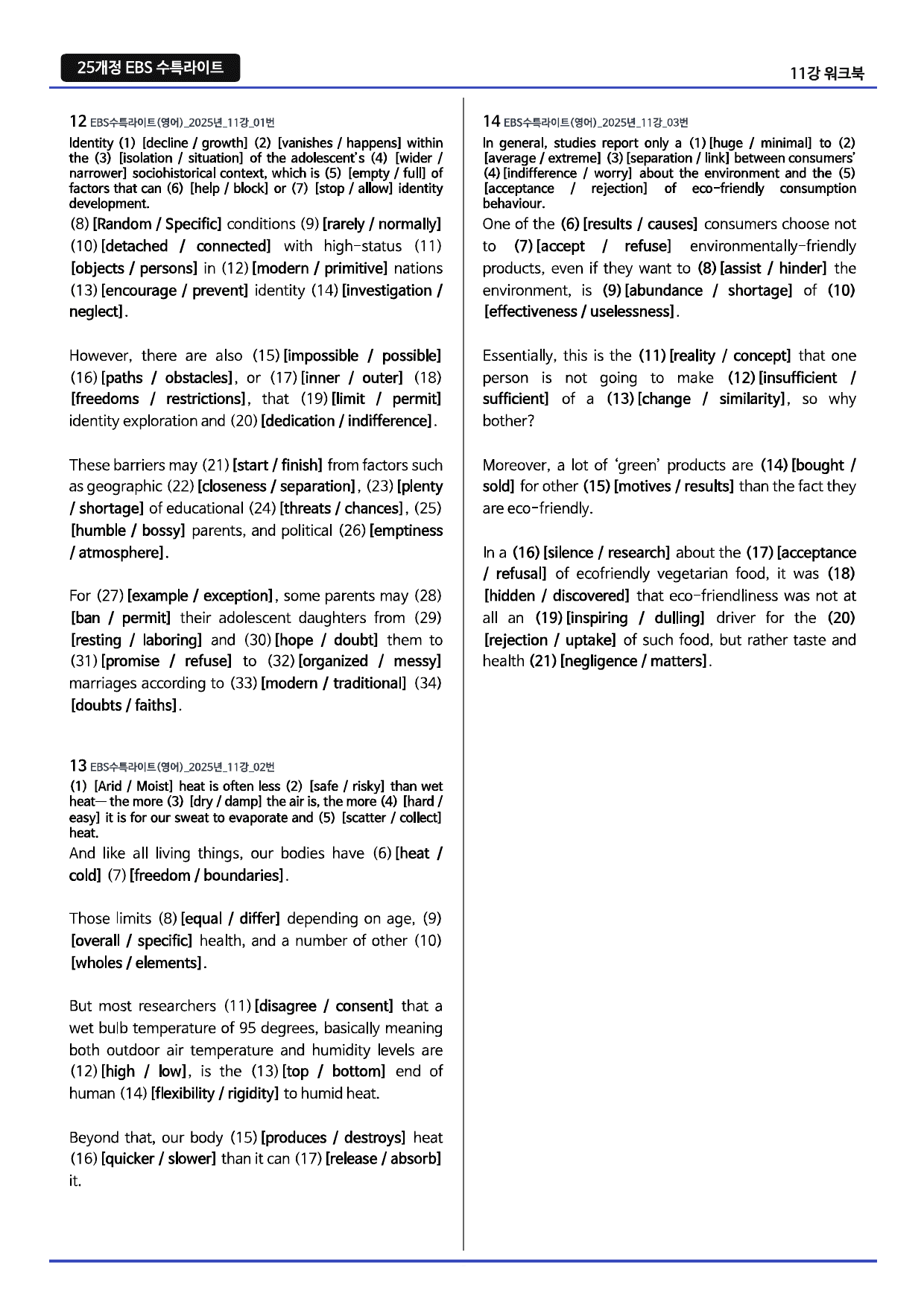 25개정 EBS 수특라이트

11강 워크북

12 EBS수특라이트(영어)_2025년_11강_01번
Identity (1) [decline / growth] (2) [vanishes / happens] within the (3) [isolation / situation] of the adolescent's (4) [wider / narrower] sociohistorical context, which is (5) [empty / full] of factors that can (6) [help / block] or (7) [stop / allow] identity development.

(8) [Random / Specific] conditions (9) [rarely / normally] (10) [detached / connected] with high-status (11) [objects / persons] in (12) [modern / primitive] nations (13) [encourage / prevent] identity (14) [investigation / neglect].

However, there are also (15) [impossible / possible] (16) [paths / obstacles], or (17) [inner / outer] (18) [freedoms / restrictions], that (19) [limit / permit] identity exploration and (20) [dedication / indifference].

These barriers may (21) [start / finish] from factors such as geographic (22) [closeness / separation], (23) [plenty / shortage] of educational (24) [threats / chances], (25) [humble / bossy] parents, and political (26) [emptiness / atmosphere].

For (27) [example / exception], some parents may (28) [ban / permit] their adolescent daughters from (29) [resting / laboring] and (30) [hope / doubt] them to (31) [promise / refuse] to (32) [organized / messy] marriages according to (33) [modern / traditional] (34) [doubts / faiths].

13 EBS수특라이트(영어)_2025년_11강_02번
(1) [Arid / Moist] heat is often less (2) [safe / risky] than wet heat— the more (3) [dry / damp] the air is, the more (4) [hard / easy] it is for our sweat to evaporate and (5) [scatter / collect] heat.

And like all living things, our bodies have (6) [heat / cold] (7) [freedom / boundaries].

Those limits (8) [equal / differ] depending on age, (9) [overall / specific] health, and a number of other (10) [wholes / elements].

But most researchers (11) [disagree / consent] that a wet bulb temperature of 95 degrees, basically meaning both outdoor air temperature and humidity levels are (12) [high / low], is the (13) [top / bottom] end of human (14) [flexibility / rigidity] to humid heat.

Beyond that, our body (15) [produces / destroys] heat (16) [quicker / slower] than it can (17) [release / absorb] it.

14 EBS수특라이트(영어)_2025년_11강_03번
In general, studies report only a (1) [huge / minimal] to (2) [average / extreme] (3) [separation / link] between consumers' (4) [indifference / worry] about the environment and the (5) [acceptance / rejection] of eco-friendly consumption behaviour.

One of the (6) [results / causes] consumers choose not to (7) [accept / refuse] environmentally-friendly products, even if they want to (8) [assist / hinder] the environment, is (9) [abundance / shortage] of (10) [effectiveness / uselessness].

Essentially, this is the (11) [reality / concept] that one person is not going to make (12) [insufficient / sufficient] of a (13) [change / similarity], so why bother?

Moreover, a lot of 'green' products are (14) [bought / sold] for other (15) [motives / results] than the fact they are eco-friendly.

In a (16) [silence / research] about the (17) [acceptance / refusal] of ecofriendly vegetarian food, it was (18) [hidden / discovered] that eco-friendliness was not at all an (19) [inspiring / dulling] driver for the (20) [rejection / uptake] of such food, but rather taste and health (21) [negligence / matters].